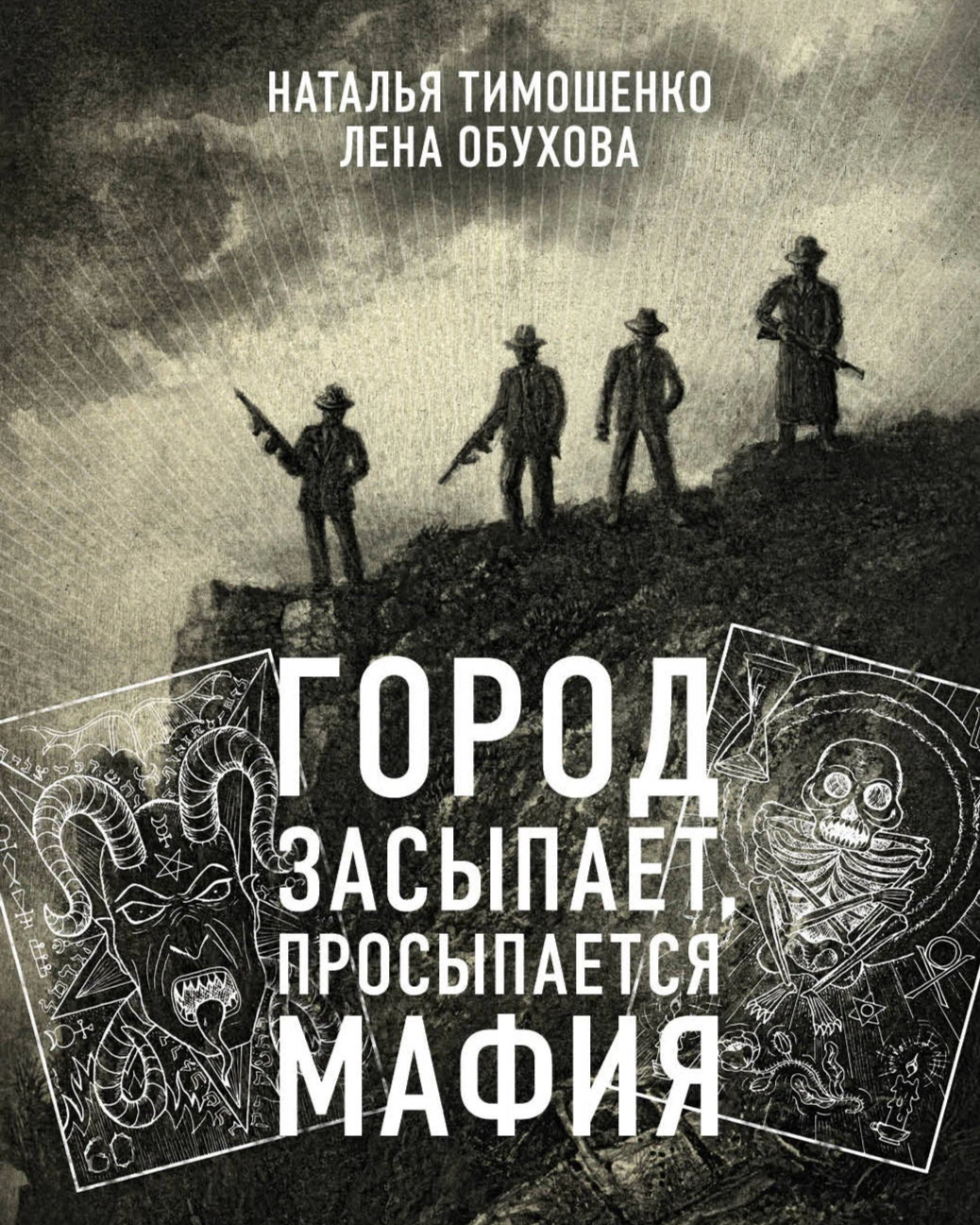 НАТАЛЬЯ ТИМОШЕНКО
ЛЕНА ОБУХОВА

ГОРОД
ЗАСЫПАЕТ,
ПРОСЫПАЕТСЯ
МАФИЯ